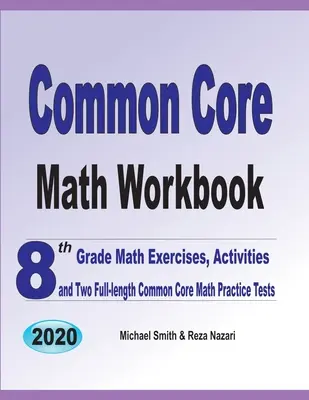 Common Core

Math Workbook

8th Grade Math Exercises, Activities and Two Full-length Common Core Math Practice Tests

2020

Michael Smith & Reza Nazari